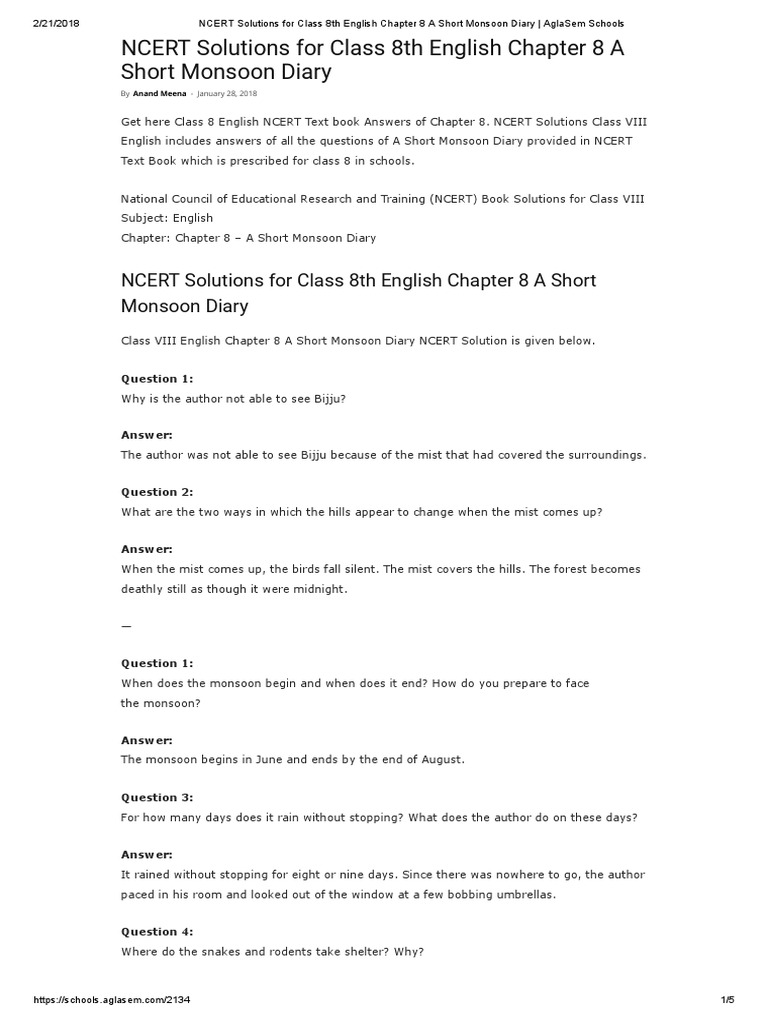 2/21/2018 NCERT Solutions for Class 8th English Chapter 8 A Short Monsoon Diary | AglaSem Schools

NCERT Solutions for Class 8th English Chapter 8 A Short Monsoon Diary

By Anand Meena - January 28, 2018

Get here Class 8 English NCERT Text book Answers of Chapter 8. NCERT Solutions Class VIII English includes answers of all the questions of A Short Monsoon Diary provided in NCERT Text Book which is prescribed for class 8 in schools.

National Council of Educational Research and Training (NCERT) Book Solutions for Class VIII
Subject: English
Chapter: Chapter 8 – A Short Monsoon Diary

NCERT Solutions for Class 8th English Chapter 8 A Short Monsoon Diary

Class VIII English Chapter 8 A Short Monsoon Diary NCERT Solution is given below.

Question 1:
Why is the author not able to see Bijju?

Answer:
The author was not able to see Bijju because of the mist that had covered the surroundings.

Question 2:
What are the two ways in which the hills appear to change when the mist comes up?

Answer:
When the mist comes up, the birds fall silent. The mist covers the hills. The forest becomes deathly still as though it were midnight.

—

Question 1:
When does the monsoon begin and when does it end? How do you prepare to face the monsoon?

Answer:
The monsoon begins in June and ends by the end of August.

Question 3:
For how many days does it rain without stopping? What does the author do on these days?

Answer:
It rained without stopping for eight or nine days. Since there was nowhere to go, the author paced in his room and looked out of the window at a few bobbing umbrellas.

Question 4:
Where do the snakes and rodents take shelter? Why?

https://schools.aglasem.com/2134 1/5